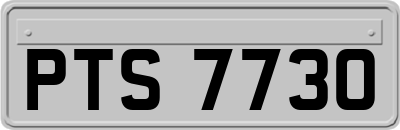 PTS 7730